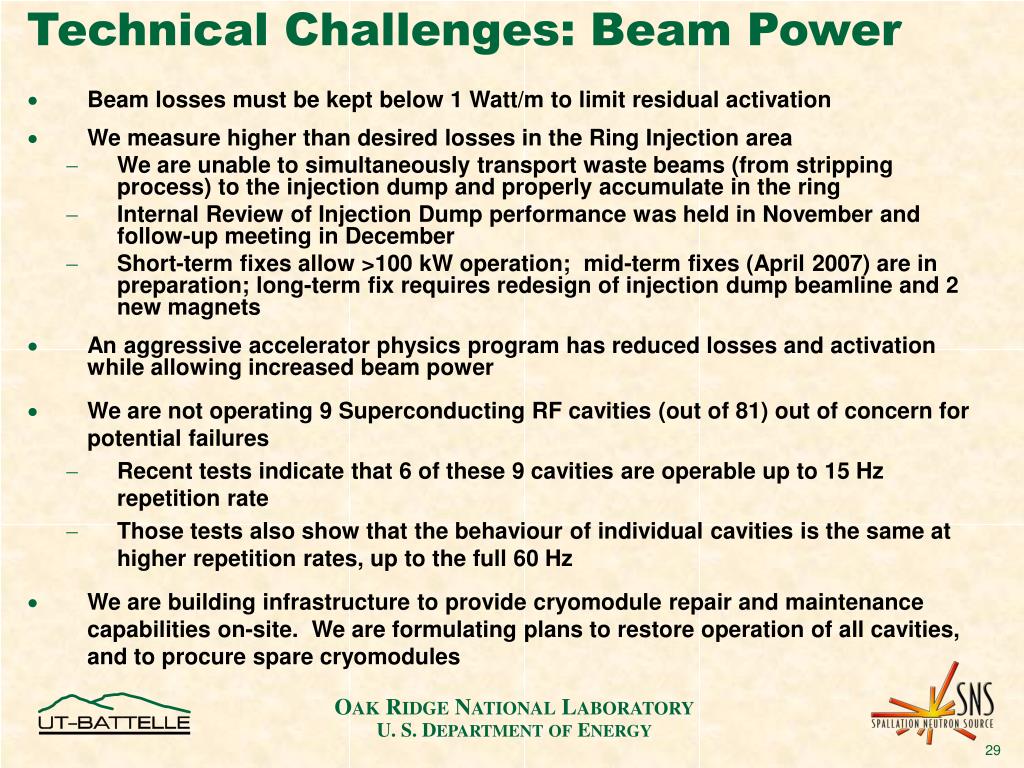 Technical Challenges: Beam Power

• Beam losses must be kept below 1 Watt/m to limit residual activation

• We measure higher than desired losses in the Ring Injection area
– We are unable to simultaneously transport waste beams (from stripping process) to the injection dump and properly accumulate in the ring
– Internal Review of Injection Dump performance was held in November and follow-up meeting in December
– Short-term fixes allow >100 kW operation; mid-term fixes (April 2007) are in preparation; long-term fix requires redesign of injection dump beamline and 2 new magnets

• An aggressive accelerator physics program has reduced losses and activation while allowing increased beam power

• We are not operating 9 Superconducting RF cavities (out of 81) out of concern for potential failures
– Recent tests indicate that 6 of these 9 cavities are operable up to 15 Hz repetition rate
– Those tests also show that the behaviour of individual cavities is the same at higher repetition rates, up to the full 60 Hz

• We are building infrastructure to provide cryomodule repair and maintenance capabilities on-site. We are formulating plans to restore operation of all cavities, and to procure spare cryomodules

UT-BATTELLE

OAK RIDGE NATIONAL LABORATORY
U. S. DEPARTMENT OF ENERGY

SNS
SPALLATION NEUTRON SOURCE

29